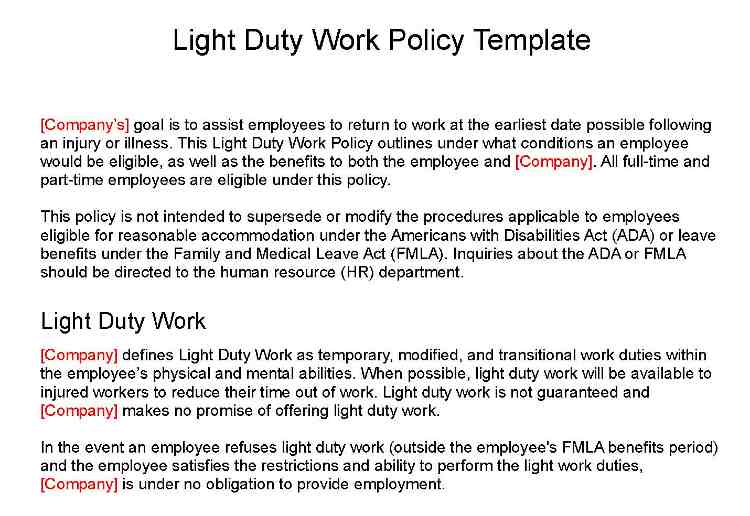 Light Duty Work Policy Template

[Company's] goal is to assist employees to return to work at the earliest date possible following an injury or illness. This Light Duty Work Policy outlines under what conditions an employee would be eligible, as well as the benefits to both the employee and [Company]. All full-time and part-time employees are eligible under this policy.

This policy is not intended to supersede or modify the procedures applicable to employees eligible for reasonable accommodation under the Americans with Disabilities Act (ADA) or leave benefits under the Family and Medical Leave Act (FMLA). Inquiries about the ADA or FMLA should be directed to the human resource (HR) department.

Light Duty Work

[Company] defines Light Duty Work as temporary, modified, and transitional work duties within the employee's physical and mental abilities. When possible, light duty work will be available to injured workers to reduce their time out of work. Light duty work is not guaranteed and [Company] makes no promise of offering light duty work.

In the event an employee refuses light duty work (outside the employee's FMLA benefits period) and the employee satisfies the restrictions and ability to perform the light work duties, [Company] is under no obligation to provide employment.